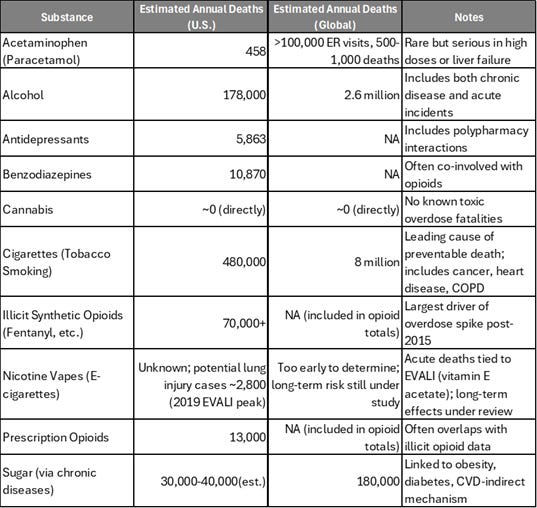 | Substance | Estimated Annual Deaths (U.S.) | Estimated Annual Deaths (Global) | Notes |
|---|---|---|---|
| Acetaminophen (Paracetamol) | 458 | >100,000 ER visits, 500-1,000 deaths | Rare but serious in high doses or liver failure |
| Alcohol | 178,000 | 2.6 million | Includes both chronic disease and acute incidents |
| Antidepressants | 5,863 | NA | Includes polypharmacy interactions |
| Benzodiazepines | 10,870 | NA | Often co-involved with opioids |
| Cannabis | ~0 (directly) | ~0 (directly) | No known toxic overdose fatalities |
| Cigarettes (Tobacco Smoking) | 480,000 | 8 million | Leading cause of preventable death; includes cancer, heart disease, COPD |
| Illicit Synthetic Opioids (Fentanyl, etc.) | 70,000+ | NA (included in opioid totals) | Largest driver of overdose spike post-2015 |
| Nicotine Vapes (E-cigarettes) | Unknown; potential lung injury cases ~2,800 (2019 EVALI peak) | Too early to determine; long-term risk still under study | Acute deaths tied to EVALI (vitamin E acetate); long-term effects under review |
| Prescription Opioids | 13,000 | NA (included in opioid totals) | Often overlaps with illicit opioid data |
| Sugar (via chronic diseases) | 30,000-40,000(est.) | 180,000 | Linked to obesity, diabetes, CVD-indirect mechanism |